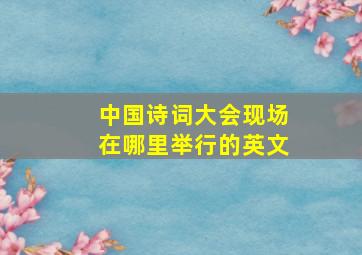 中国诗词大会现场在哪里举行的英文